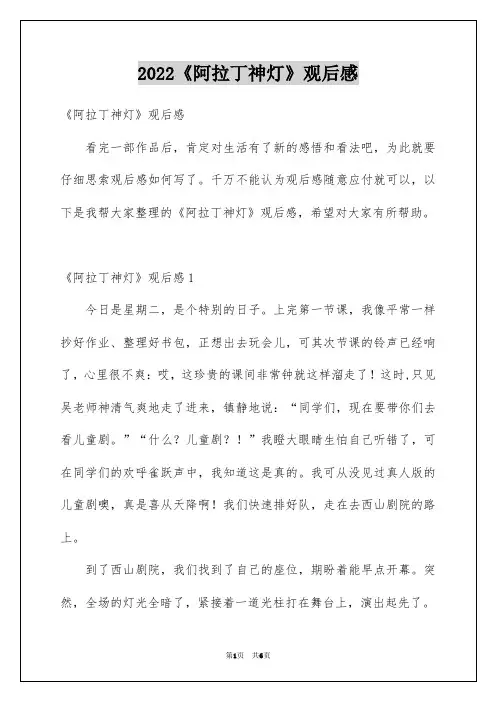 2022《阿拉丁神灯》观后感

《阿拉丁神灯》观后感

看完一部作品后，肯定对生活有了新的感悟和看法吧，为此就要仔细思索观后感如何写了。千万不能认为观后感随意应付就可以，以下是我帮大家整理的《阿拉丁神灯》观后感，希望对大家有所帮助。

《阿拉丁神灯》观后感1

今日是星期二，是个特别的日子。上完第一节课，我像平常一样抄好作业、整理好书包，正想出去玩会儿，可其次节课的铃声已经响了，心里很不爽：哎，这珍贵的课间非常钟就这样溜走了！这时，只见吴老师神清气爽地走了进来，镇静地说：“同学们，现在要带你们去看儿童剧。”“什么？儿童剧？！”我瞪大眼睛生怕自己听错了，可在同学们的欢呼雀跃声中，我知道这是真的。我可从没见过真人版的儿童剧噢，真是喜从天降啊！我们快速排好队，走在去西山剧院的路上。

到了西山剧院，我们找到了自己的座位，期盼着能早点开幕。突然，全场的灯光全暗了，紧接着一道光柱打在舞台上，演出起先了。

第1页 共6页